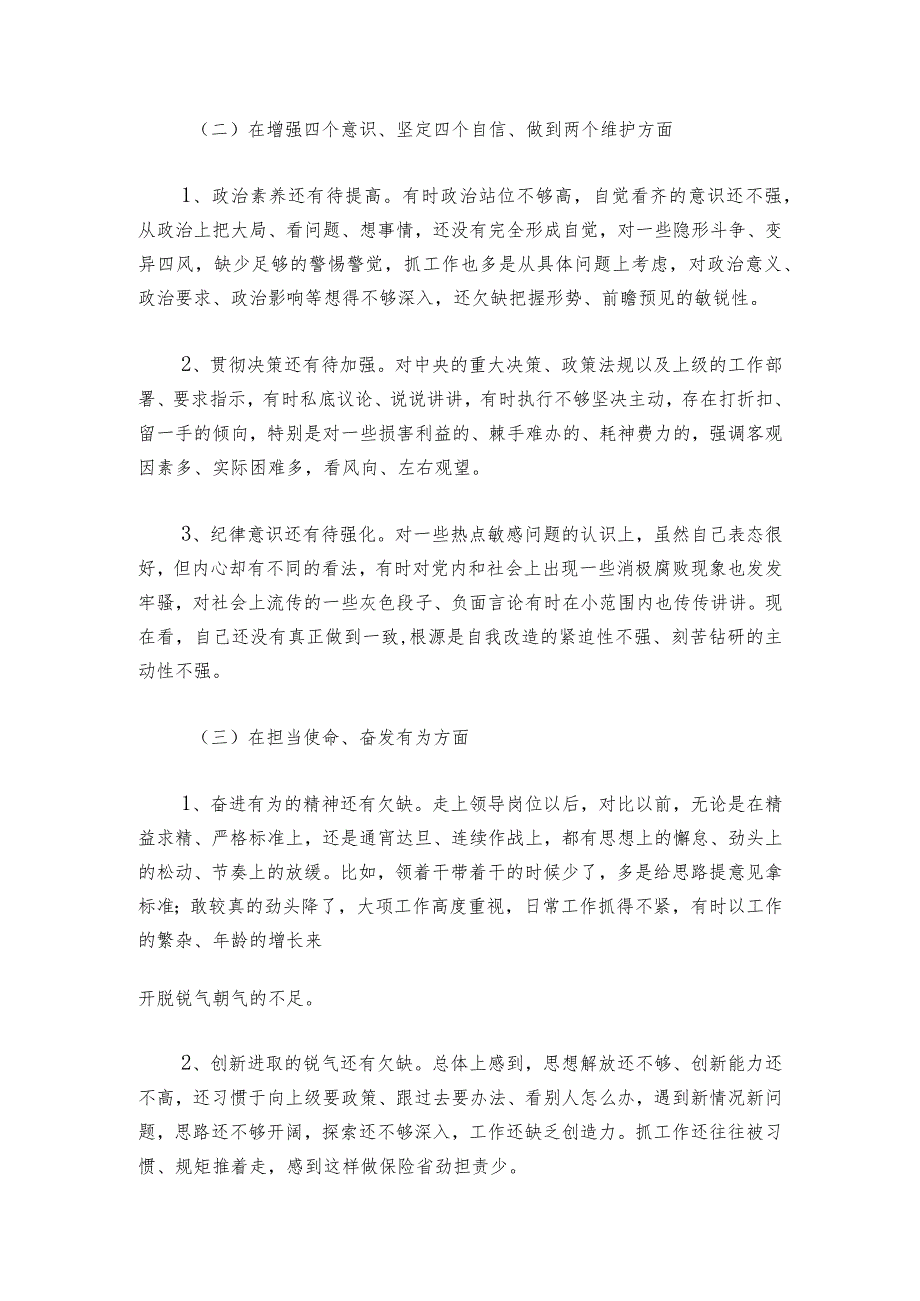 （二）在增强四个意识、坚定四个自信、做到两个维护方面

1、政治素养还有待提高。有时政治站位不够高，自觉看齐的意识还不强，从政治上把大局、看问题、想事情，还没有完全形成自觉，对一些隐形斗争、变异四风，缺少足够的警惕警觉，抓工作也多是从具体问题上考虑，对政治意义、政治要求、政治影响等想得不够深入，还欠缺把握形势、前瞻预见的敏锐性。

2、贯彻决策还有待加强。对中央的重大决策、政策法规以及上级的工作部署、要求指示，有时私底议论、说说讲讲，有时执行不够坚决主动，存在打折扣、留一手的倾向，特别是对一些损害利益的、棘手难办的、耗神费力的，强调客观因素多、实际困难多，看风向、左右观望。

3、纪律意识还有待强化。对一些热点敏感问题的认识上，虽然自己表态很好，但内心却有不同的看法，有时对党内和社会上出现一些消极腐败现象也发发牢骚，对社会上流传的一些灰色段子、负面言论有时在小范围内也传传讲讲。现在看，自己还没有真正做到一致,根源是自我改造的紧迫性不强、刻苦钻研的主动性不强。

（三）在担当使命、奋发有为方面

1、奋进有为的精神还有欠缺。走上领导岗位以后，对比以前，无论是在精益求精、严格标准上，还是通宵达旦、连续作战上，都有思想上的懈怠、劲头上的松动、节奏上的放缓。比如，领着干带着干的时候少了，多是给思路提意见拿标准;敢较真的劲头降了，大项工作高度重视，日常工作抓得不紧，有时以工作的繁杂、年龄的增长来

开脱锐气朝气的不足。

2、创新进取的锐气还有欠缺。总体上感到，思想解放还不够、创新能力还不高，还习惯于向上级要政策、跟过去要办法、看别人怎么办，遇到新情况新问题，思路还不够开阔，探索还不够深入，工作还缺乏创造力。抓工作还往往被习惯、规矩推着走，感到这样做保险省劲担责少。